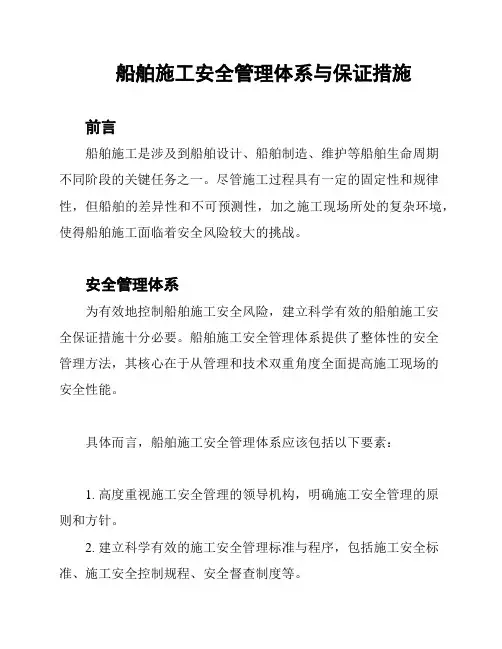 船舶施工安全管理体系与保证措施

前言

船舶施工是涉及到船舶设计、船舶制造、维护等船舶生命周期不同阶段的关键任务之一。尽管施工过程具有一定的固定性和规律性，但船舶的差异性和不可预测性，加之施工现场所处的复杂环境，使得船舶施工面临着安全风险较大的挑战。

安全管理体系

为有效地控制船舶施工安全风险，建立科学有效的船舶施工安全保证措施十分必要。船舶施工安全管理体系提供了整体性的安全管理方法，其核心在于从管理和技术双重角度全面提高施工现场的安全性能。

具体而言，船舶施工安全管理体系应该包括以下要素：

1. 高度重视施工安全管理的领导机构，明确施工安全管理的原则和方针。

2. 建立科学有效的施工安全管理标准与程序，包括施工安全标准、施工安全控制规程、安全督查制度等。